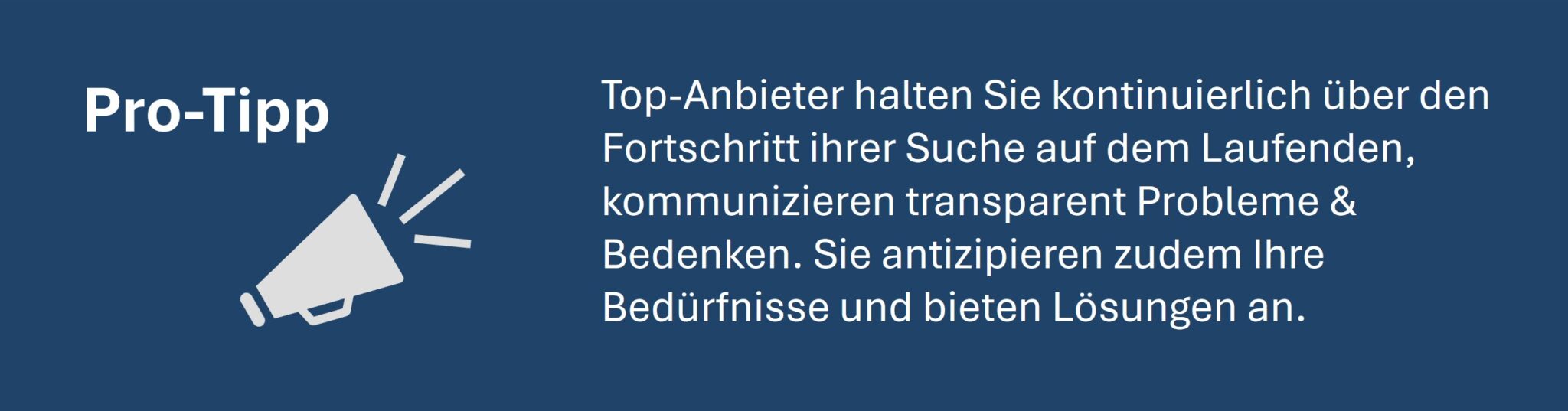 Pro-Tipp

Top-Anbieter halten Sie kontinuierlich über den Fortschritt ihrer Suche auf dem Laufenden, kommunizieren transparent Probleme & Bedenken. Sie antizipieren zudem Ihre Bedürfnisse und bieten Lösungen an.